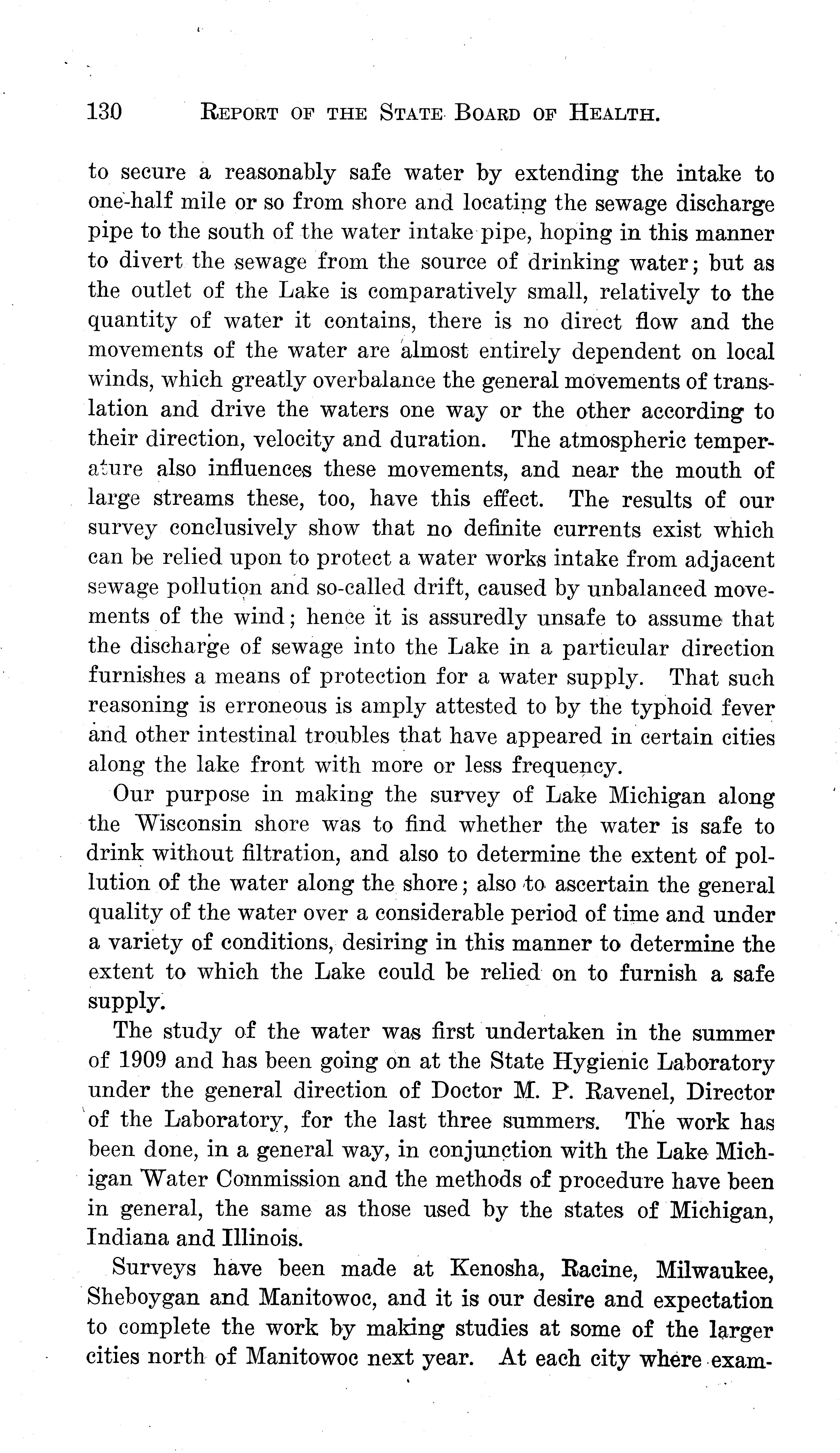 130 REPORT OF THE STATE BOARD OF HEALTH.

to secure a reasonably safe water by extending the intake to one-half mile or so from shore and locating the sewage discharge pipe to the south of the water intake pipe, hoping in this manner to divert the sewage from the source of drinking water; but as the outlet of the Lake is comparatively small, relatively to the quantity of water it contains, there is no direct flow and the movements of the water are almost entirely dependent on local winds, which greatly overbalance the general movements of translation and drive the waters one way or the other according to their direction, velocity and duration. The atmospheric temperature also influences these movements, and near the mouth of large streams these, too, have this effect. The results of our survey conclusively show that no definite currents exist which can be relied upon to protect a water works intake from adjacent sewage pollution and so-called drift, caused by unbalanced movements of the wind; hence it is assuredly unsafe to assume that the discharge of sewage into the Lake in a particular direction furnishes a means of protection for a water supply. That such reasoning is erroneous is amply attested to by the typhoid fever and other intestinal troubles that have appeared in certain cities along the lake front with more or less frequency.

Our purpose in making the survey of Lake Michigan along the Wisconsin shore was to find whether the water is safe to drink without filtration, and also to determine the extent of pollution of the water along the shore; also to ascertain the general quality of the water over a considerable period of time and under a variety of conditions, desiring in this manner to determine the extent to which the Lake could be relied on to furnish a safe supply.

The study of the water was first undertaken in the summer of 1909 and has been going on at the State Hygienic Laboratory under the general direction of Doctor M. P. Ravenel, Director of the Laboratory, for the last three summers. The work has been done, in a general way, in conjunction with the Lake Michigan Water Commission and the methods of procedure have been in general, the same as those used by the states of Michigan, Indiana and Illinois.

Surveys have been made at Kenosha, Racine, Milwaukee, Sheboygan and Manitowoc, and it is our desire and expectation to complete the work by making studies at some of the larger cities north of Manitowoc next year. At each city where exam-